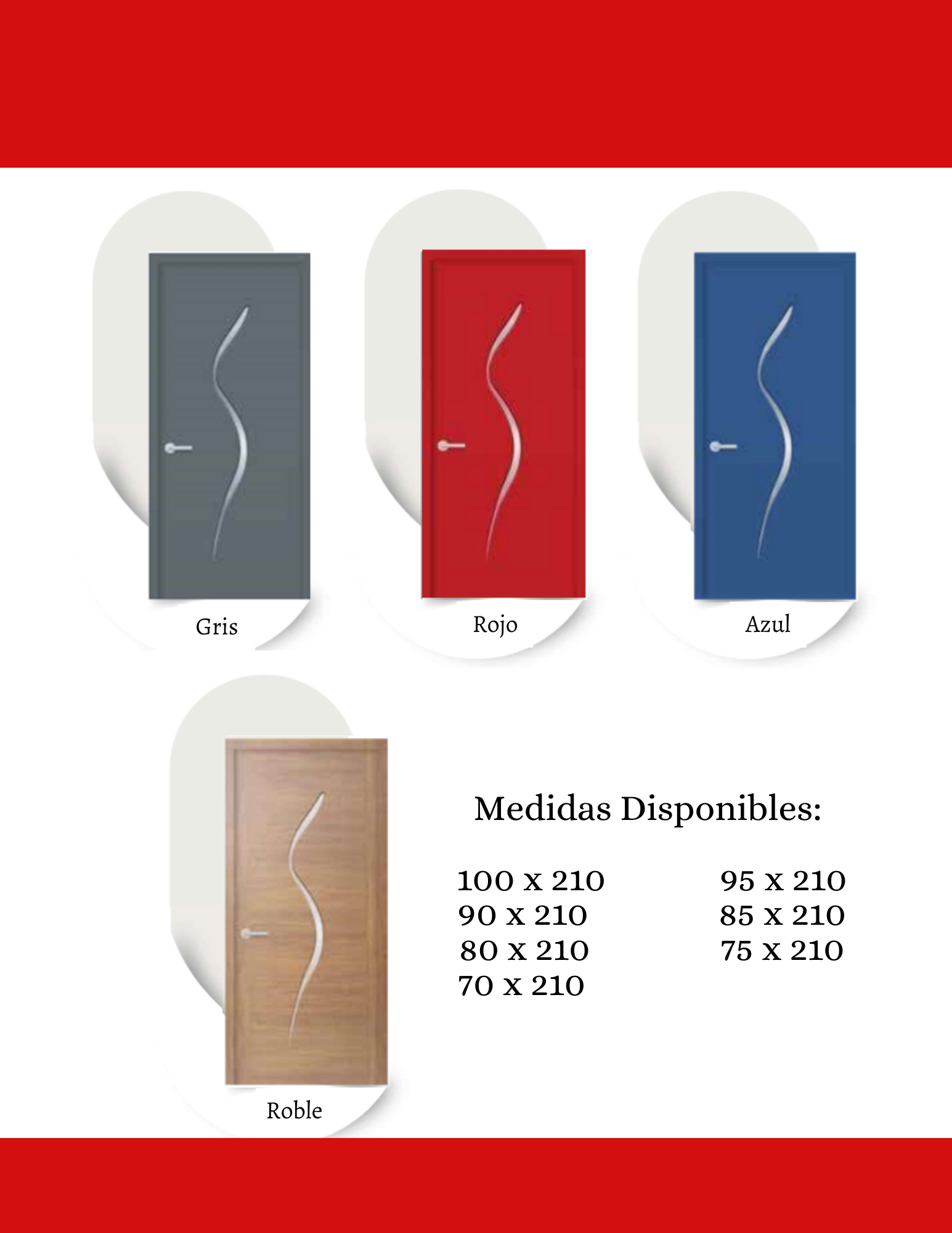 Gris

Rojo

Azul

Roble

Medidas Disponibles:

100 x 210
90 x 210
80 x 210
70 x 210

95 x 210
85 x 210
75 x 210